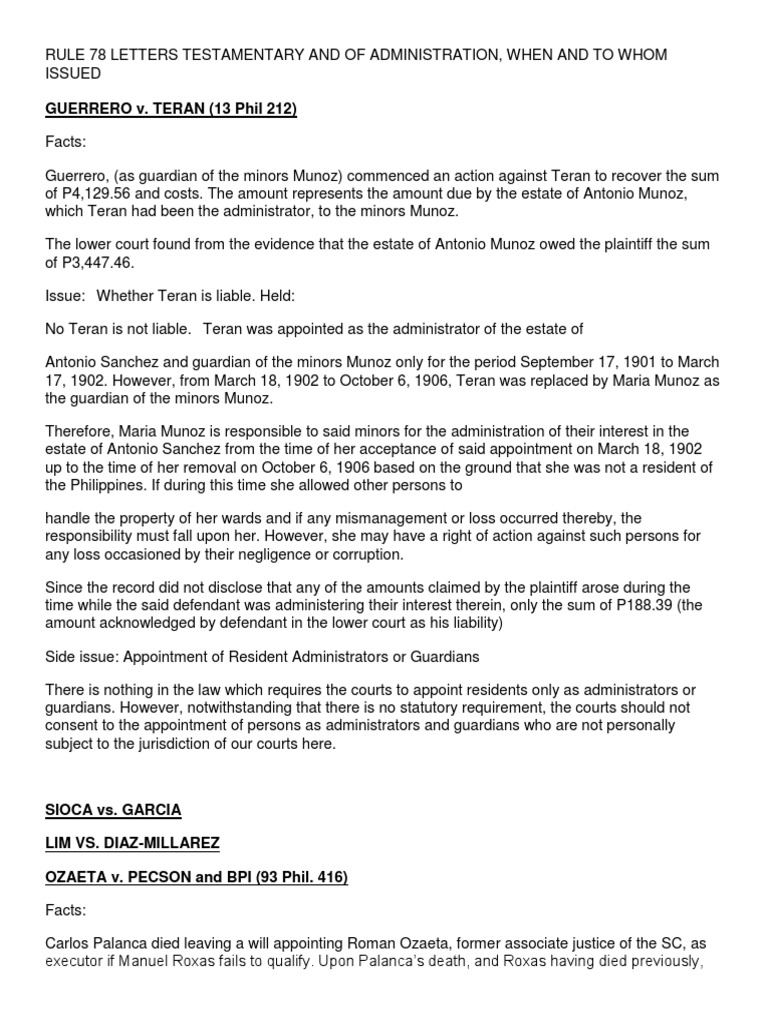 RULE 78 LETTERS TESTAMENTARY AND OF ADMINISTRATION, WHEN AND TO WHOM ISSUED

GUERRERO v. TERAN (13 Phil 212)

Facts:

Guerrero, (as guardian of the minors Munoz) commenced an action against Teran to recover the sum of P4,129.56 and costs. The amount represents the amount due by the estate of Antonio Munoz, which Teran had been the administrator, to the minors Munoz.

The lower court found from the evidence that the estate of Antonio Munoz owed the plaintiff the sum of P3,447.46.

Issue: Whether Teran is liable. Held:

No Teran is not liable. Teran was appointed as the administrator of the estate of

Antonio Sanchez and guardian of the minors Munoz only for the period September 17, 1901 to March 17, 1902. However, from March 18, 1902 to October 6, 1906, Teran was replaced by Maria Munoz as the guardian of the minors Munoz.

Therefore, Maria Munoz is responsible to said minors for the administration of their interest in the estate of Antonio Sanchez from the time of her acceptance of said appointment on March 18, 1902 up to the time of her removal on October 6, 1906 based on the ground that she was not a resident of the Philippines. If during this time she allowed other persons to

handle the property of her wards and if any mismanagement or loss occurred thereby, the responsibility must fall upon her. However, she may have a right of action against such persons for any loss occasioned by their negligence or corruption.

Since the record did not disclose that any of the amounts claimed by the plaintiff arose during the time while the said defendant was administering their interest therein, only the sum of P188.39 (the amount acknowledged by defendant in the lower court as his liability)

Side issue: Appointment of Resident Administrators or Guardians

There is nothing in the law which requires the courts to appoint residents only as administrators or guardians. However, notwithstanding that there is no statutory requirement, the courts should not consent to the appointment of persons as administrators and guardians who are not personally subject to the jurisdiction of our courts here.

SIOCA vs. GARCIA

LIM VS. DIAZ-MILLAREZ

OZAETA v. PECSON and BPI (93 Phil. 416)

Facts:

Carlos Palanca died leaving a will appointing Roman Ozaeta, former associate justice of the SC, as executor if Manuel Roxas fails to qualify. Upon Palanca's death, and Roxas having died previously,